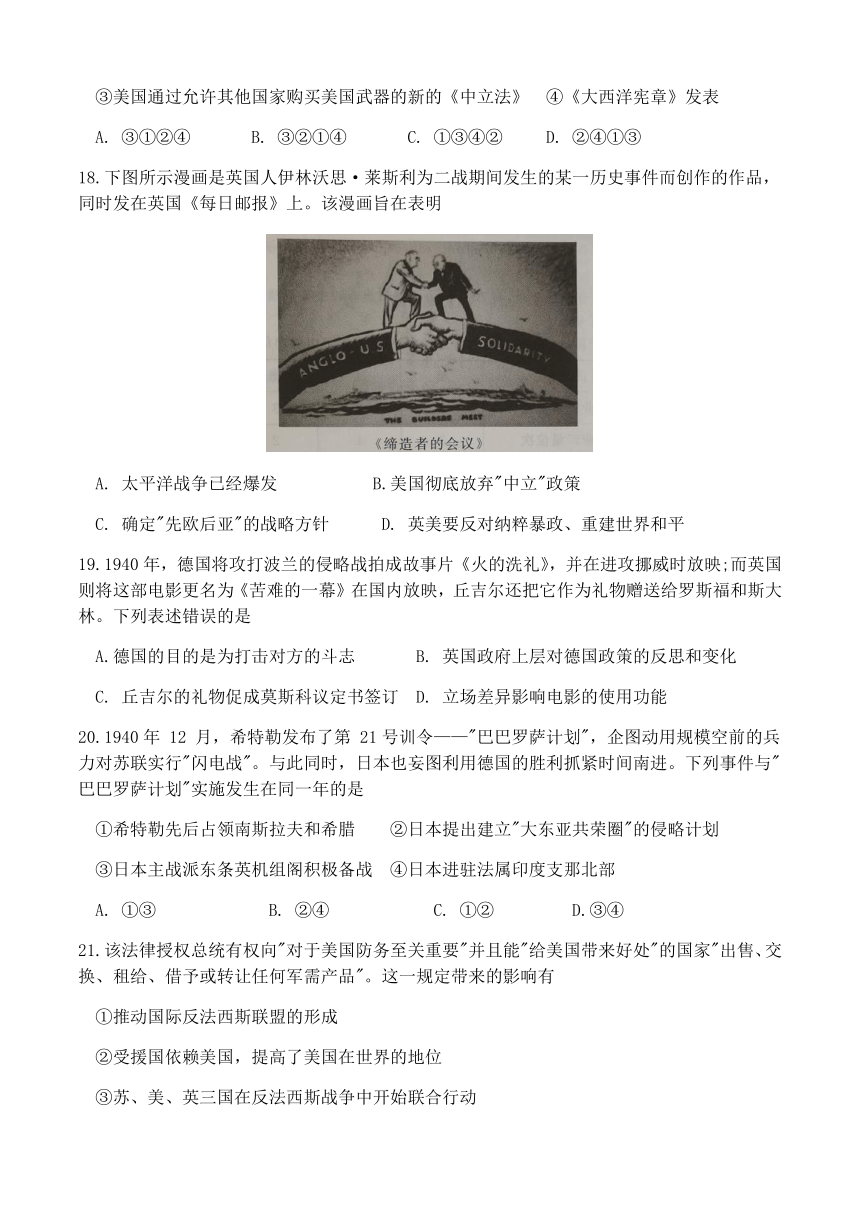 ③美国通过允许其他国家购买美国武器的新的《中立法》　④《大西洋宪章》发表

A. ③①②④　　B. ③②①④　　C. ①③④②　　D. ②④①③

18.下图所示漫画是英国人伊林沃思·莱斯利为二战期间发生的某一历史事件而创作的作品，同时发在英国《每日邮报》上。该漫画旨在表明

ANGLO-U.S　SOLIDARITY

THE BUILDERS MEET

《缔造者的会议》

A. 太平洋战争已经爆发　　B.美国彻底放弃"中立"政策

C. 确定"先欧后亚"的战略方针　　D. 英美要反对纳粹暴政、重建世界和平

19.1940年，德国将攻打波兰的侵略战拍成故事片《火的洗礼》，并在进攻挪威时放映;而英国则将这部电影更名为《苦难的一幕》在国内放映，丘吉尔还把它作为礼物赠送给罗斯福和斯大林。下列表述错误的是

A.德国的目的是为打击对方的斗志　　B. 英国政府上层对德国政策的反思和变化

C. 丘吉尔的礼物促成莫斯科议定书签订　D. 立场差异影响电影的使用功能

20.1940年 12 月，希特勒发布了第 21号训令——"巴巴罗萨计划"，企图动用规模空前的兵力对苏联实行"闪电战"。与此同时，日本也妄图利用德国的胜利抓紧时间南进。下列事件与"巴巴罗萨计划"实施发生在同一年的是

①希特勒先后占领南斯拉夫和希腊　　②日本提出建立"大东亚共荣圈"的侵略计划

③日本主战派东条英机组阁积极备战　④日本进驻法属印度支那北部

A. ①③　　B. ②④　　C. ①②　　D.③④

21.该法律授权总统有权向"对于美国防务至关重要"并且能"给美国带来好处"的国家"出售、交换、租给、借予或转让任何军需产品"。这一规定带来的影响有

①推动国际反法西斯联盟的形成

②受援国依赖美国，提高了美国在世界的地位

③苏、美、英三国在反法西斯战争中开始联合行动